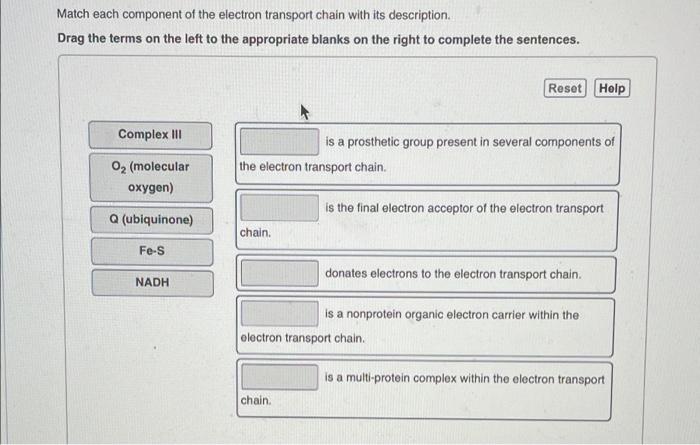 Match each component of the electron transport chain with its description.

Drag the terms on the left to the appropriate blanks on the right to complete the sentences.

Reset Help

Complex III

$O_2$ (molecular oxygen)

Q (ubiquinone)

Fe-S

NADH

is a prosthetic group present in several components of the electron transport chain.

is the final electron acceptor of the electron transport chain.

donates electrons to the electron transport chain.

is a nonprotein organic electron carrier within the electron transport chain.

is a multi-protein complex within the electron transport chain.